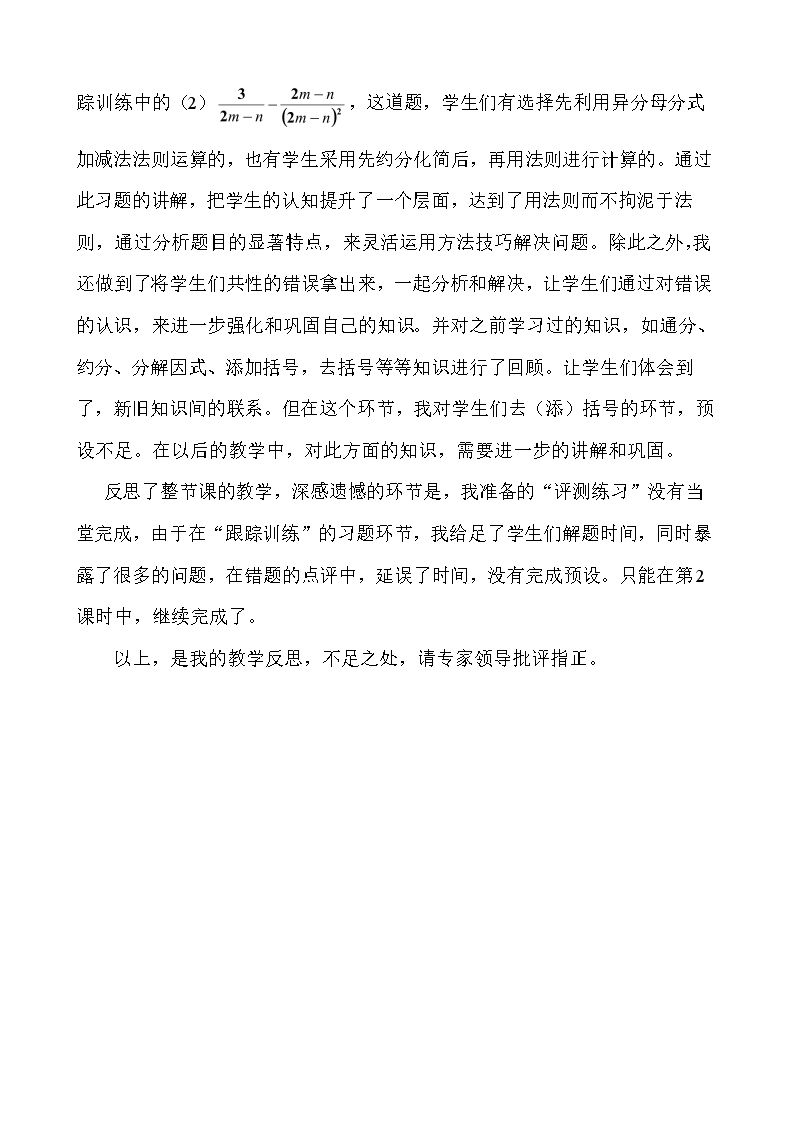 踪训练中的（2）$\frac{3}{2m-n}-\frac{2m-n}{(2m-n)^2}$，这道题，学生们有选择先利用异分母分式加减法法则运算的，也有学生采用先约分化简后，再用法则进行计算的。通过此习题的讲解，把学生的认知提升了一个层面，达到了用法则而不拘泥于法则，通过分析题目的显著特点，来灵活运用方法技巧解决问题。除此之外,我还做到了将学生们共性的错误拿出来，一起分析和解决，让学生们通过对错误的认识，来进一步强化和巩固自己的知识。并对之前学习过的知识，如通分、约分、分解因式、添加括号，去括号等等知识进行了回顾。让学生们体会到了，新旧知识间的联系。但在这个环节，我对学生们去（添）括号的环节，预设不足。在以后的教学中，对此方面的知识，需要进一步的讲解和巩固。

反思了整节课的教学，深感遗憾的环节是，我准备的“评测练习”没有当堂完成，由于在“跟踪训练”的习题环节，我给足了学生们解题时间，同时暴露了很多的问题，在错题的点评中，延误了时间，没有完成预设。只能在第2课时中，继续完成了。

以上，是我的教学反思，不足之处，请专家领导批评指正。